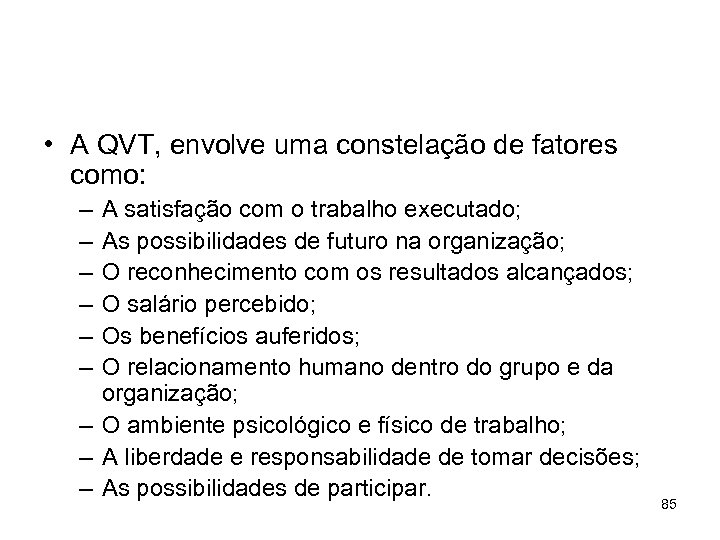 • A QVT, envolve uma constelação de fatores como:
– A satisfação com o trabalho executado;
– As possibilidades de futuro na organização;
– O reconhecimento com os resultados alcançados;
– O salário percebido;
– Os benefícios auferidos;
– O relacionamento humano dentro do grupo e da organização;
– O ambiente psicológico e físico de trabalho;
– A liberdade e responsabilidade de tomar decisões;
– As possibilidades de participar.

85